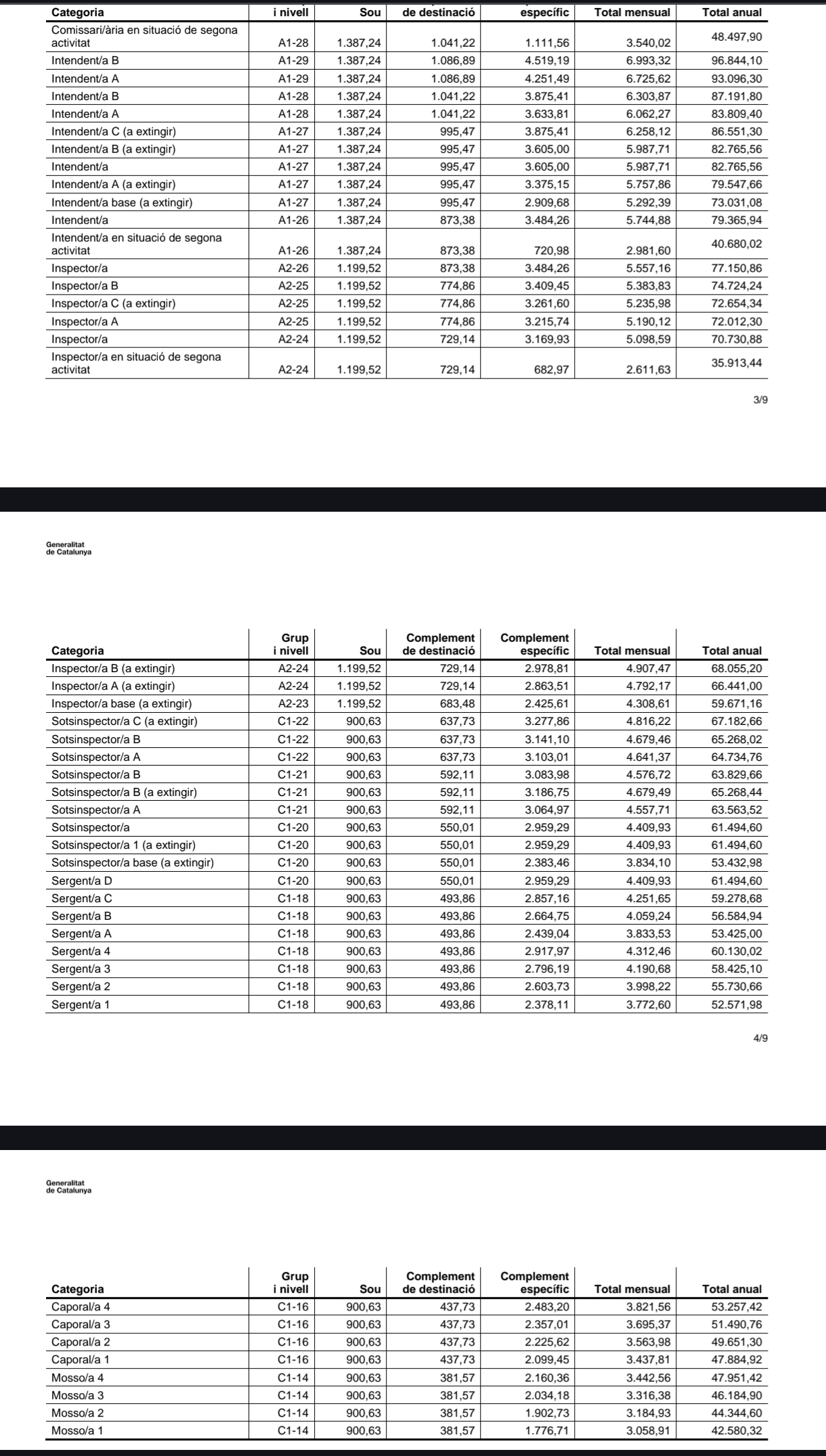 | Categoria | i nivell | Sou | de destinació | específic | Total mensual | Total anual |
|---|---|---|---|---|---|---|
| Comissari/ària en situació de segona activitat | A1-28 | 1.387,24 | 1.041,22 | 1.111,56 | 3.540,02 | 48.497,90 |
| Intendent/a B | A1-29 | 1.387,24 | 1.086,89 | 4.519,19 | 6.993,32 | 96.844,10 |
| Intendent/a A | A1-29 | 1.387,24 | 1.086,89 | 4.251,49 | 6.725,62 | 93.096,30 |
| Intendent/a B | A1-28 | 1.387,24 | 1.041,22 | 3.875,41 | 6.303,87 | 87.191,80 |
| Intendent/a A | A1-28 | 1.387,24 | 1.041,22 | 3.633,81 | 6.062,27 | 83.809,40 |
| Intendent/a C (a extingir) | A1-27 | 1.387,24 | 995,47 | 3.875,41 | 6.258,12 | 86.551,30 |
| Intendent/a B (a extingir) | A1-27 | 1.387,24 | 995,47 | 3.605,00 | 5.987,71 | 82.765,56 |
| Intendent/a | A1-27 | 1.387,24 | 995,47 | 3.605,00 | 5.987,71 | 82.765,56 |
| Intendent/a A (a extingir) | A1-27 | 1.387,24 | 995,47 | 3.375,15 | 5.757,86 | 79.547,66 |
| Intendent/a base (a extingir) | A1-27 | 1.387,24 | 995,47 | 2.909,68 | 5.292,39 | 73.031,08 |
| Intendent/a | A1-26 | 1.387,24 | 873,38 | 3.484,26 | 5.744,88 | 79.365,94 |
| Intendent/a en situació de segona activitat | A1-26 | 1.387,24 | 873,38 | 720,98 | 2.981,60 | 40.680,02 |
| Inspector/a | A2-26 | 1.199,52 | 873,38 | 3.484,26 | 5.557,16 | 77.150,86 |
| Inspector/a B | A2-25 | 1.199,52 | 774,86 | 3.409,45 | 5.383,83 | 74.724,24 |
| Inspector/a C (a extingir) | A2-25 | 1.199,52 | 774,86 | 3.261,60 | 5.235,98 | 72.654,34 |
| Inspector/a A | A2-25 | 1.199,52 | 774,86 | 3.215,74 | 5.190,12 | 72.012,30 |
| Inspector/a | A2-24 | 1.199,52 | 729,14 | 3.169,93 | 5.098,59 | 70.730,88 |
| Inspector/a en situació de segona activitat | A2-24 | 1.199,52 | 729,14 | 682,97 | 2.611,63 | 35.913,44 |

3/9

Generalitat de Catalunya

| Categoria | Grup i nivell | Sou | Complement de destinació | Complement específic | Total mensual | Total anual |
|---|---|---|---|---|---|---|
| Inspector/a B (a extingir) | A2-24 | 1.199,52 | 729,14 | 2.978,81 | 4.907,47 | 68.055,20 |
| Inspector/a A (a extingir) | A2-24 | 1.199,52 | 729,14 | 2.863,51 | 4.792,17 | 66.441,00 |
| Inspector/a base (a extingir) | A2-23 | 1.199,52 | 683,48 | 2.425,61 | 4.308,61 | 59.671,16 |
| Sotsinspector/a C (a extingir) | C1-22 | 900,63 | 637,73 | 3.277,86 | 4.816,22 | 67.182,66 |
| Sotsinspector/a B | C1-22 | 900,63 | 637,73 | 3.141,10 | 4.679,46 | 65.268,02 |
| Sotsinspector/a A | C1-22 | 900,63 | 637,73 | 3.103,01 | 4.641,37 | 64.734,76 |
| Sotsinspector/a B | C1-21 | 900,63 | 592,11 | 3.083,98 | 4.576,72 | 63.829,66 |
| Sotsinspector/a B (a extingir) | C1-21 | 900,63 | 592,11 | 3.186,75 | 4.679,49 | 65.268,44 |
| Sotsinspector/a A | C1-21 | 900,63 | 592,11 | 3.064,97 | 4.557,71 | 63.563,52 |
| Sotsinspector/a | C1-20 | 900,63 | 550,01 | 2.959,29 | 4.409,93 | 61.494,60 |
| Sotsinspector/a 1 (a extingir) | C1-20 | 900,63 | 550,01 | 2.959,29 | 4.409,93 | 61.494,60 |
| Sotsinspector/a base (a extingir) | C1-20 | 900,63 | 550,01 | 2.383,46 | 3.834,10 | 53.432,98 |
| Sergent/a D | C1-20 | 900,63 | 550,01 | 2.959,29 | 4.409,93 | 61.494,60 |
| Sergent/a C | C1-18 | 900,63 | 493,86 | 2.857,16 | 4.251,65 | 59.278,68 |
| Sergent/a B | C1-18 | 900,63 | 493,86 | 2.664,75 | 4.059,24 | 56.584,94 |
| Sergent/a A | C1-18 | 900,63 | 493,86 | 2.439,04 | 3.833,53 | 53.425,00 |
| Sergent/a 4 | C1-18 | 900,63 | 493,86 | 2.917,97 | 4.312,46 | 60.130,02 |
| Sergent/a 3 | C1-18 | 900,63 | 493,86 | 2.796,19 | 4.190,68 | 58.425,10 |
| Sergent/a 2 | C1-18 | 900,63 | 493,86 | 2.603,73 | 3.998,22 | 55.730,66 |
| Sergent/a 1 | C1-18 | 900,63 | 493,86 | 2.378,11 | 3.772,60 | 52.571,98 |

4/9

Generalitat de Catalunya

| Categoria | Grup i nivell | Sou | Complement de destinació | Complement específic | Total mensual | Total anual |
|---|---|---|---|---|---|---|
| Caporal/a 4 | C1-16 | 900,63 | 437,73 | 2.483,20 | 3.821,56 | 53.257,42 |
| Caporal/a 3 | C1-16 | 900,63 | 437,73 | 2.357,01 | 3.695,37 | 51.490,76 |
| Caporal/a 2 | C1-16 | 900,63 | 437,73 | 2.225,62 | 3.563,98 | 49.651,30 |
| Caporal/a 1 | C1-16 | 900,63 | 437,73 | 2.099,45 | 3.437,81 | 47.884,92 |
| Mosso/a 4 | C1-14 | 900,63 | 381,57 | 2.160,36 | 3.442,56 | 47.951,42 |
| Mosso/a 3 | C1-14 | 900,63 | 381,57 | 2.034,18 | 3.316,38 | 46.184,90 |
| Mosso/a 2 | C1-14 | 900,63 | 381,57 | 1.902,73 | 3.184,93 | 44.344,60 |
| Mosso/a 1 | C1-14 | 900,63 | 381,57 | 1.776,71 | 3.058,91 | 42.580,32 |